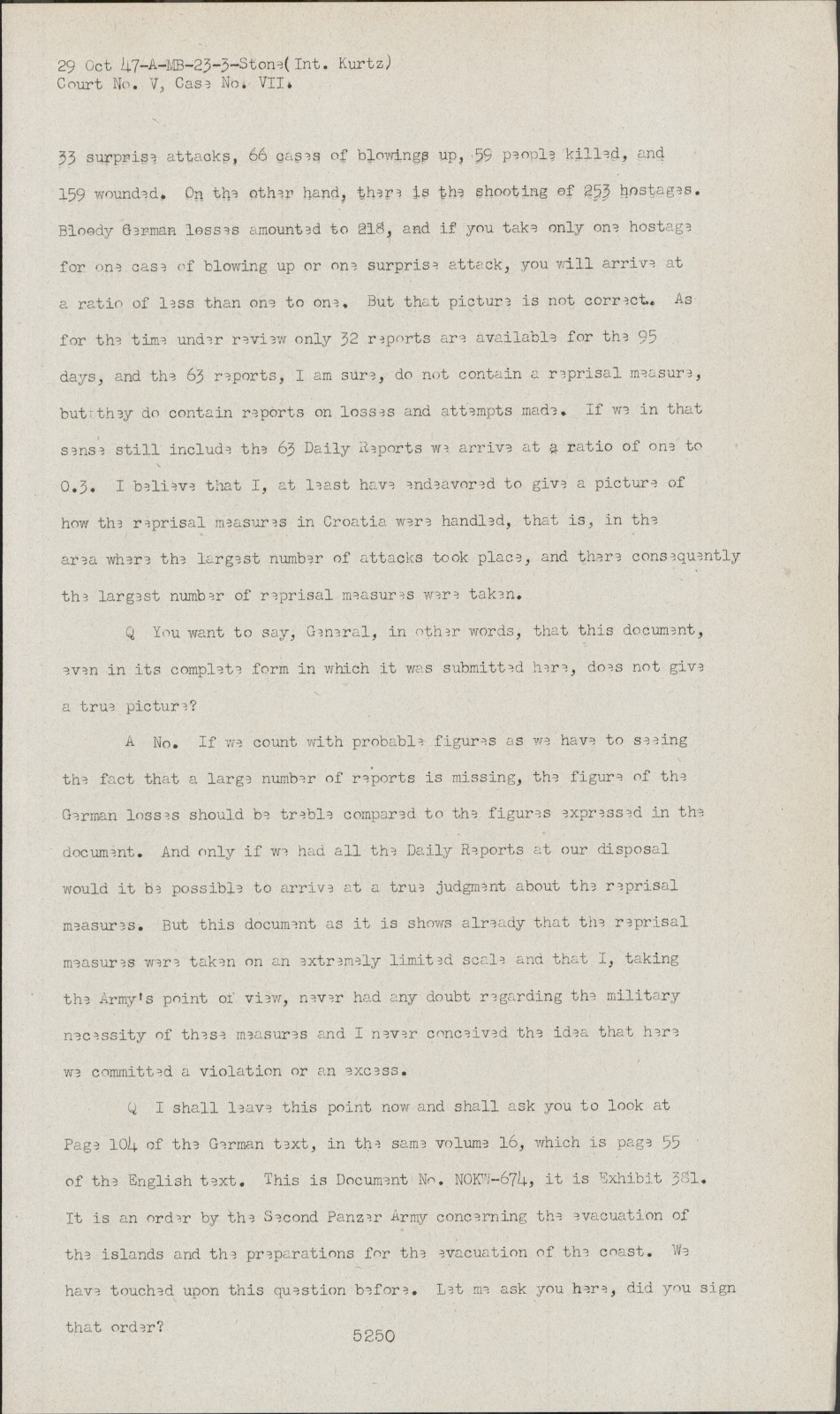 29 Oct 47-A-MB-23-3-Stone(Int. Kurtz)
Court No. V, Case No. VII.

33 surprise attacks, 66 cases of blowings up, 59 people killed, and 159 wounded. On the other hand, there is the shooting of 253 hostages. Bloody German losses amounted to 218, and if you take only one hostage for one case of blowing up or one surprise attack, you will arrive at a ratio of less than one to one. But that picture is not correct. As for the time under review only 32 reports are available for the 95 days, and the 63 reports, I am sure, do not contain a reprisal measure, but they do contain reports on losses and attempts made. If we in that sense still include the 63 Daily Reports we arrive at a ratio of one to 0.3. I believe that I, at least have endeavored to give a picture of how the reprisal measures in Croatia were handled, that is, in the area where the largest number of attacks took place, and there consequently the largest number of reprisal measures were taken.

Q You want to say, General, in other words, that this document, even in its complete form in which it was submitted here, does not give a true picture?

A No. If we count with probable figures as we have to seeing the fact that a large number of reports is missing, the figure of the German losses should be treble compared to the figures expressed in the document. And only if we had all the Daily Reports at our disposal would it be possible to arrive at a true judgment about the reprisal measures. But this document as it is shows already that the reprisal measures were taken on an extremely limited scale and that I, taking the Army's point of view, never had any doubt regarding the military necessity of these measures and I never conceived the idea that here we committed a violation or an excess.

Q I shall leave this point now and shall ask you to look at Page 104 of the German text, in the same volume 16, which is page 55 of the English text. This is Document No. NOKW-674, it is Exhibit 381. It is an order by the Second Panzer Army concerning the evacuation of the islands and the preparations for the evacuation of the coast. We have touched upon this question before. Let me ask you here, did you sign that order?

5250